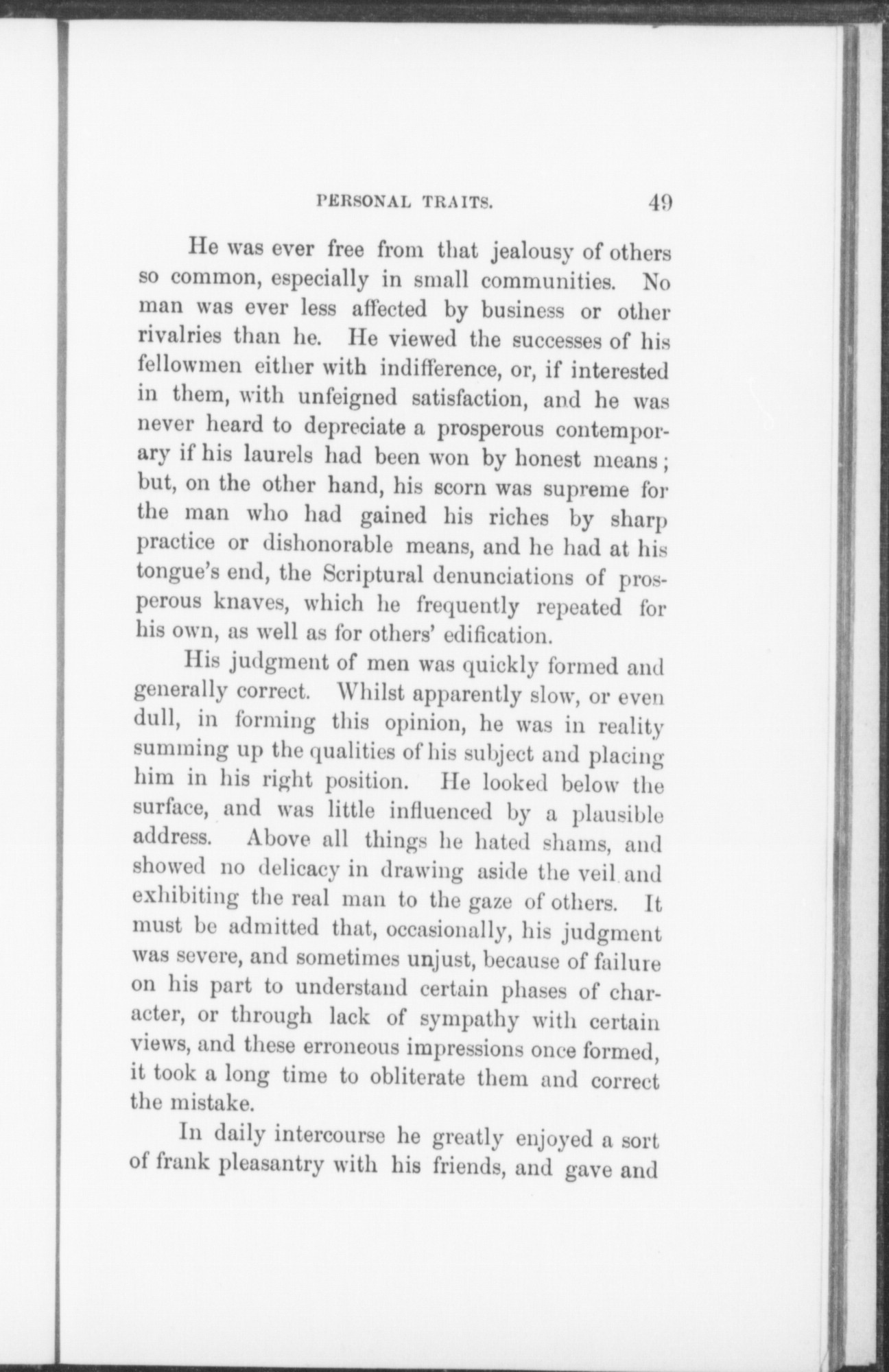 PERSONAL TRAITS. 49

He was ever free from that jealousy of others so common, especially in small communities. No man was ever less affected by business or other rivalries than he. He viewed the successes of his fellowmen either with indifference, or, if interested in them, with unfeigned satisfaction, and he was never heard to depreciate a prosperous contemporary if his laurels had been won by honest means; but, on the other hand, his scorn was supreme for the man who had gained his riches by sharp practice or dishonorable means, and he had at his tongue's end, the Scriptural denunciations of prosperous knaves, which he frequently repeated for his own, as well as for others' edification.

His judgment of men was quickly formed and generally correct. Whilst apparently slow, or even dull, in forming this opinion, he was in reality summing up the qualities of his subject and placing him in his right position. He looked below the surface, and was little influenced by a plausible address. Above all things he hated shams, and showed no delicacy in drawing aside the veil and exhibiting the real man to the gaze of others. It must be admitted that, occasionally, his judgment was severe, and sometimes unjust, because of failure on his part to understand certain phases of character, or through lack of sympathy with certain views, and these erroneous impressions once formed, it took a long time to obliterate them and correct the mistake.

In daily intercourse he greatly enjoyed a sort of frank pleasantry with his friends, and gave and